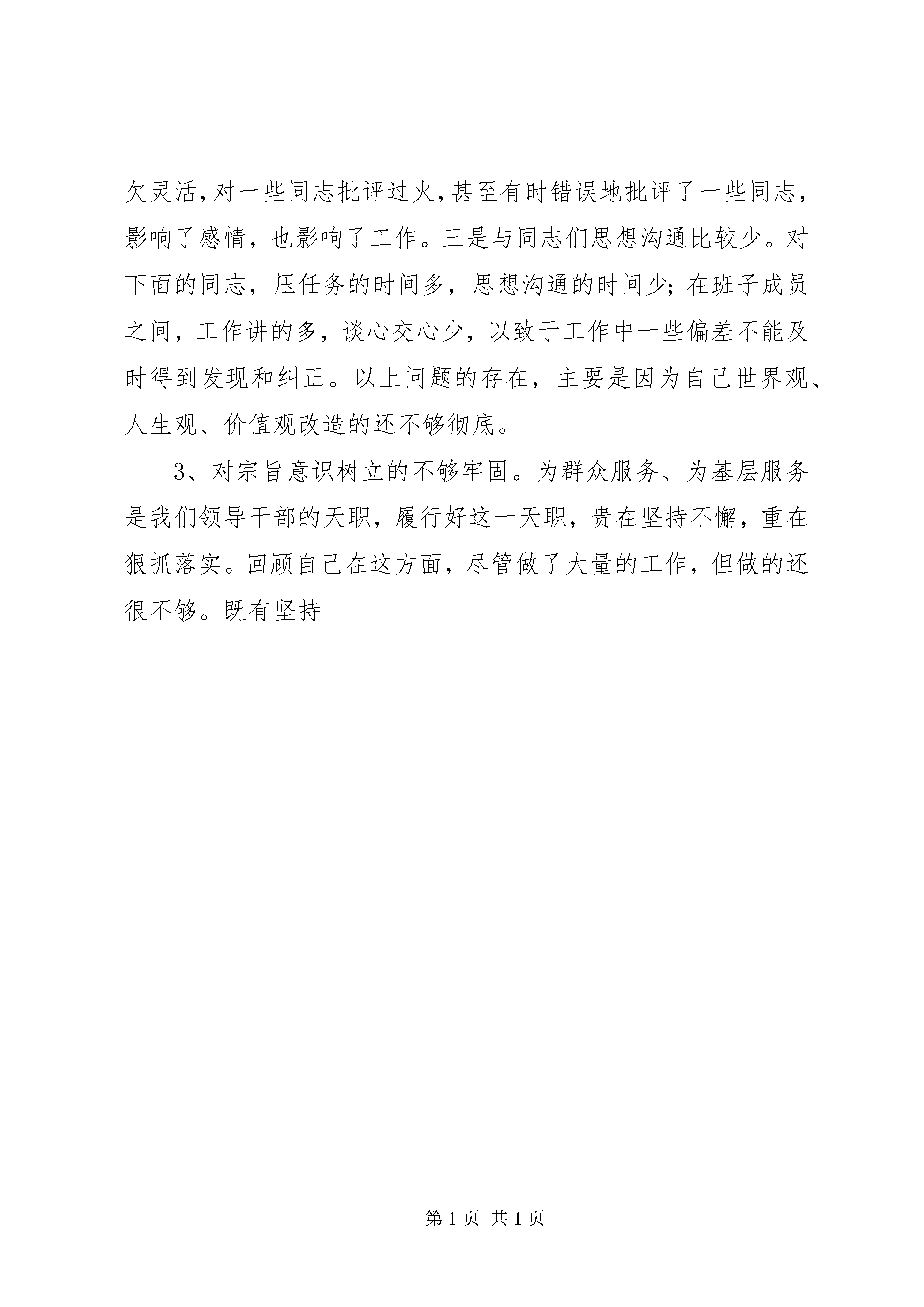 欠灵活，对一些同志批评过火，甚至有时错误地批评了一些同志，影响了感情，也影响了工作。三是与同志们思想沟通比较少。对下面的同志，压任务的时间多，思想沟通的时间少；在班子成员之间，工作讲的多，谈心交心少，以致于工作中一些偏差不能及时得到发现和纠正。以上问题的存在，主要是因为自己世界观、人生观、价值观改造的还不够彻底。

3、对宗旨意识树立的不够牢固。为群众服务、为基层服务是我们领导干部的天职，履行好这一天职，贵在坚持不懈，重在狠抓落实。回顾自己在这方面，尽管做了大量的工作，但做的还很不够。既有坚持

第 1 页 共 1 页